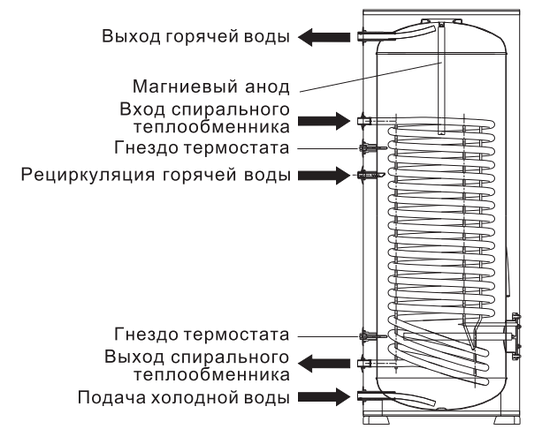 Выход горячей воды

Магниевый анод

Вход спирального теплообменника

Гнездо термостата

Рециркуляция горячей воды

Гнездо термостата

Выход спирального теплообменника

Подача холодной воды